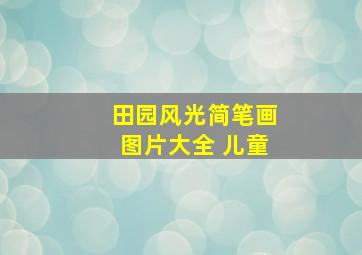 田园风光简笔画
图片大全 儿童